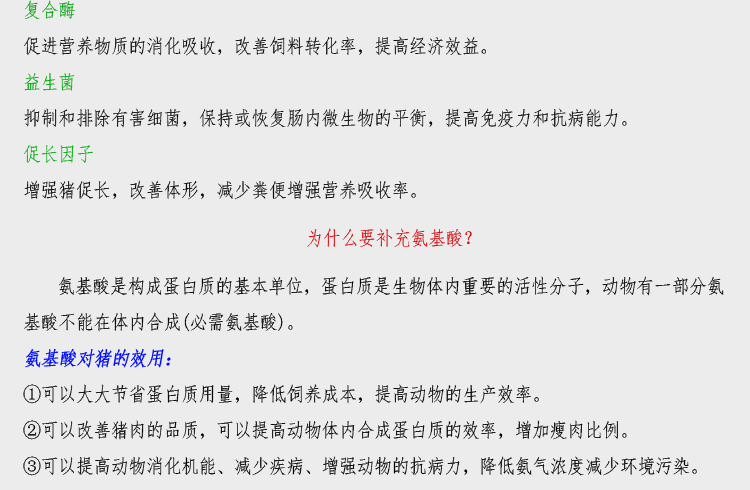 复合酶

促进营养物质的消化吸收，改善饲料转化率，提高经济效益。

益生菌

抑制和排除有害细菌，保持或恢复肠内微生物的平衡，提高免疫力和抗病能力。

促长因子

增强猪促长，改善体形，减少粪便增强营养吸收率。

为什么要补充氨基酸？

氨基酸是构成蛋白质的基本单位，蛋白质是生物体内重要的活性分子，动物有一部分氨基酸不能在体内合成(必需氨基酸)。

氨基酸对猪的效用：

①可以大大节省蛋白质用量，降低饲养成本，提高动物的生产效率。

②可以改善猪肉的品质，可以提高动物体内合成蛋白质的效率，增加瘦肉比例。

③可以提高动物消化机能、减少疾病、增强动物的抗病力，降低氨气浓度减少环境污染。